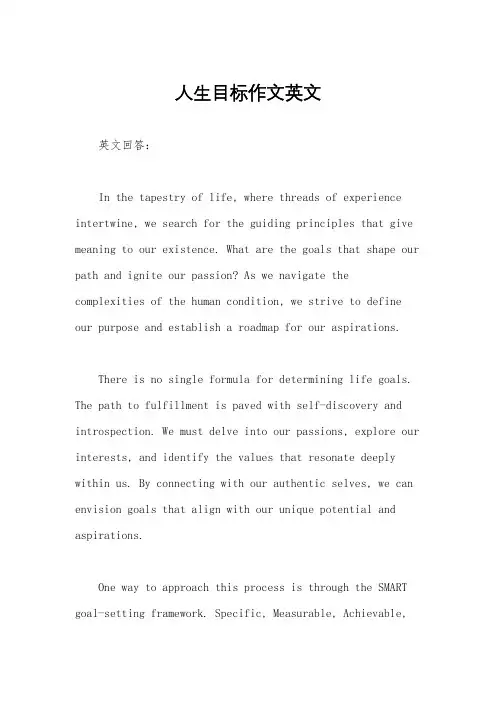 人生目标作文英文

英文回答:

In the tapestry of life, where threads of experience intertwine, we search for the guiding principles that give meaning to our existence. What are the goals that shape our path and ignite our passion? As we navigate the complexities of the human condition, we strive to define our purpose and establish a roadmap for our aspirations.

There is no single formula for determining life goals. The path to fulfillment is paved with self-discovery and introspection. We must delve into our passions, explore our interests, and identify the values that resonate deeply within us. By connecting with our authentic selves, we can envision goals that align with our unique potential and aspirations.

One way to approach this process is through the SMART goal-setting framework. Specific, Measurable, Achievable,